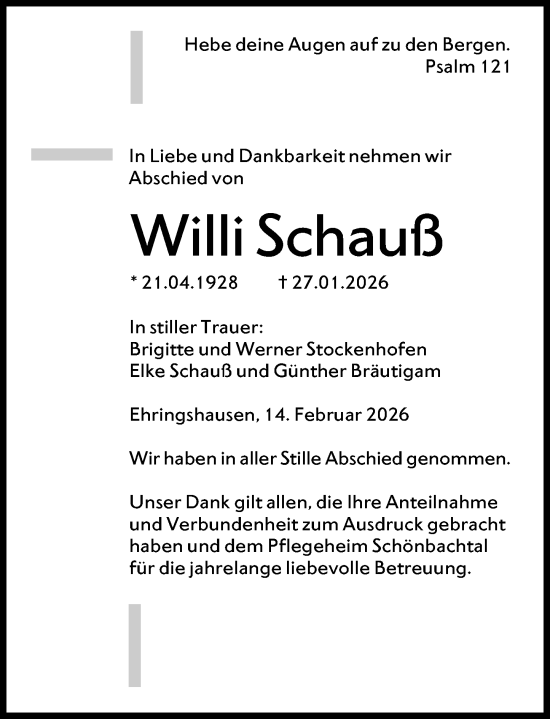 Hebe deine Augen auf zu den Bergen.
Psalm 121

In Liebe und Dankbarkeit nehmen wir Abschied von

Willi Schauß

* 21.04.1928 † 27.01.2026

In stiller Trauer:
Brigitte und Werner Stockenhofen
Elke Schauß und Günther Bräutigam

Ehringshausen, 14. Februar 2026

Wir haben in aller Stille Abschied genommen.

Unser Dank gilt allen, die Ihre Anteilnahme und Verbundenheit zum Ausdruck gebracht haben und dem Pflegeheim Schönbachtal für die jahrelange liebevolle Betreuung.